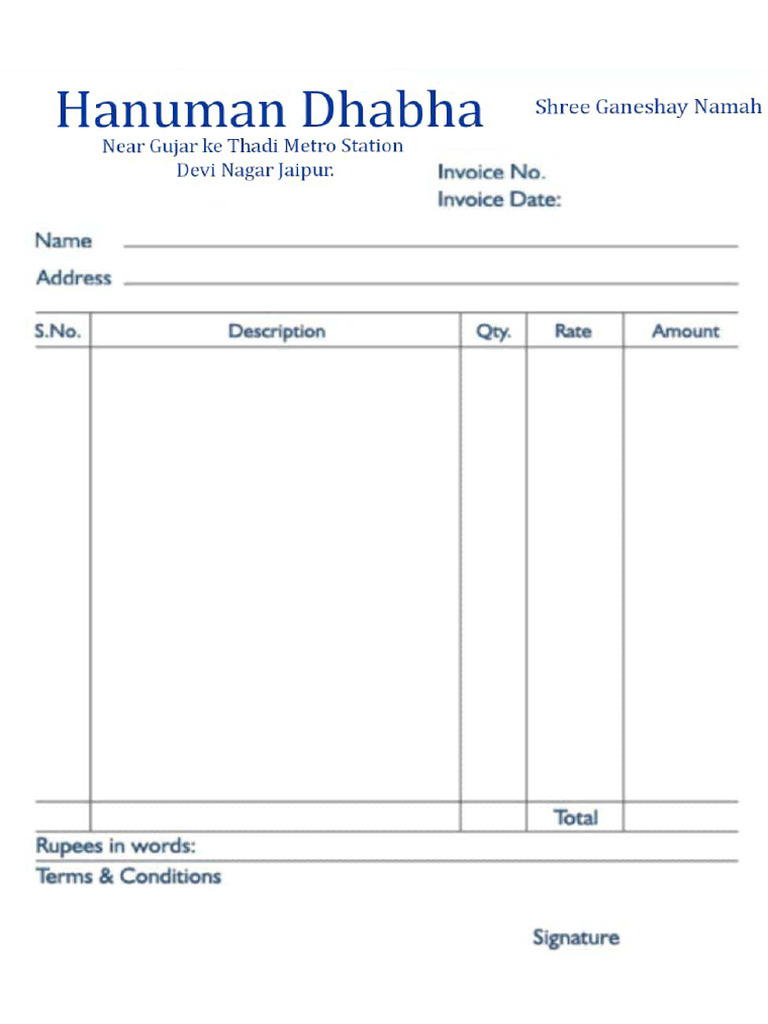 Hanuman Dhabha

Shree Ganeshay Namah

Near Gujar ke Thadi Metro Station
Devi Nagar Jaipur.

Invoice No.
Invoice Date:

Name

Address

| S.No. | Description | Qty. | Rate | Amount |
|---|---|---|---|---|
| | | | | |
| | | | Total | |

Rupees in words:

Terms & Conditions

Signature